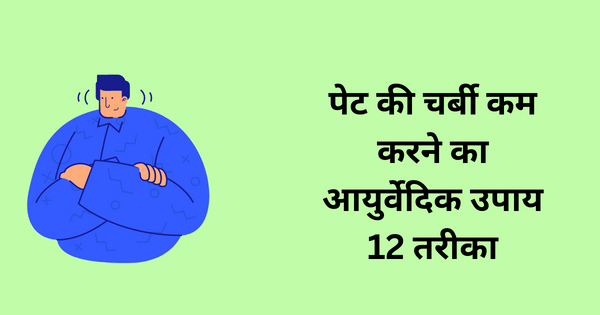 पेट की चर्बी कम करने का आयुर्वेदिक उपाय 12 तरीका